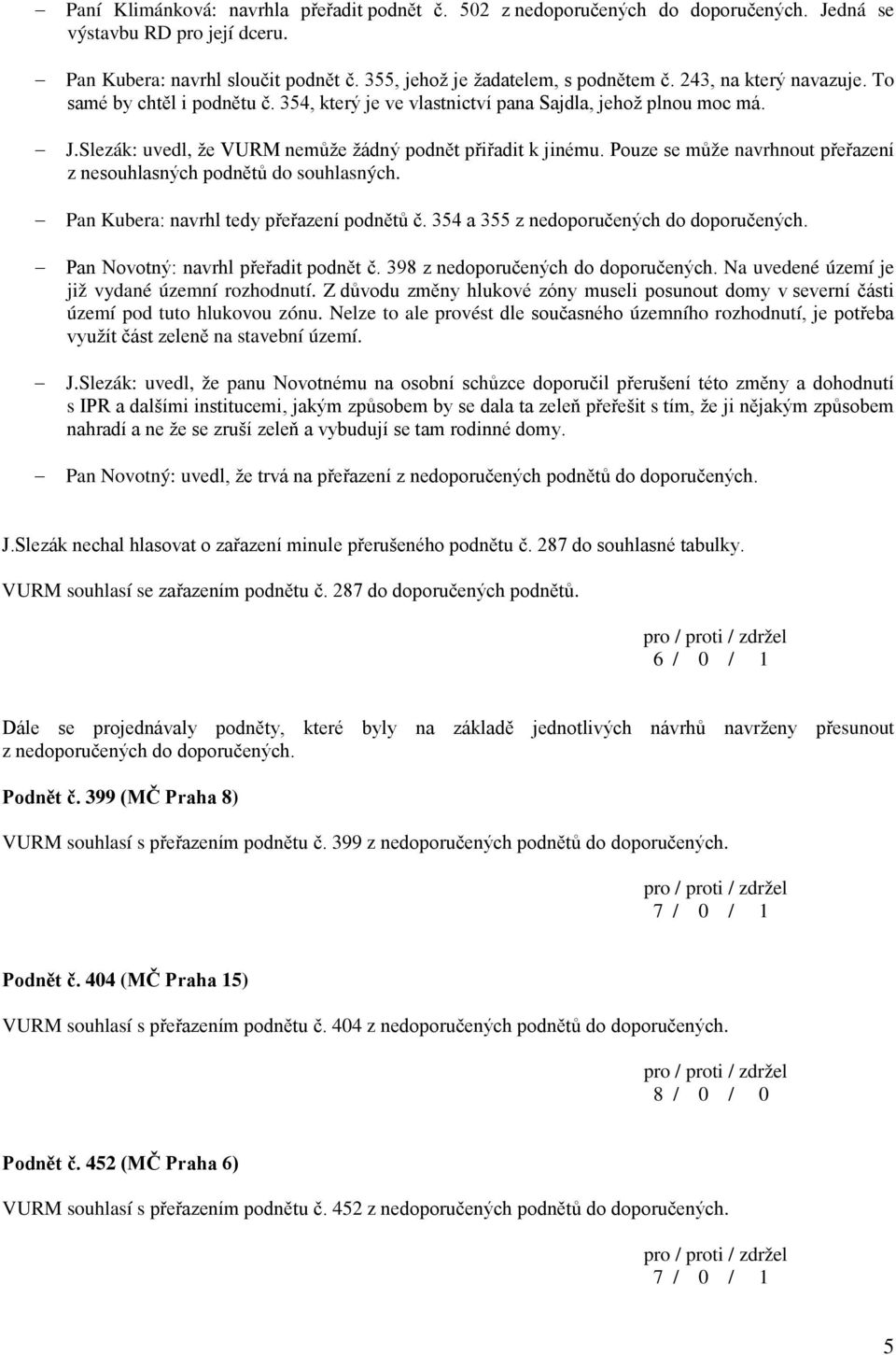 – Paní Klimánková: navrhla přeřadit podnět č. 502 z nedoporučených do doporučených. Jedná se výstavbu RD pro její dceru.

– Pan Kubera: navrhl sloučit podnět č. 355, jehož je žadatelem, s podnětem č. 243, na který navazuje. To samé by chtěl i podnětu č. 354, který je ve vlastnictví pana Sajdla, jehož plnou moc má.

– J.Slezák: uvedl, že VURM nemůže žádný podnět přiřadit k jinému. Pouze se může navrhnout přeřazení z nesouhlasných podnětů do souhlasných.

– Pan Kubera: navrhl tedy přeřazení podnětů č. 354 a 355 z nedoporučených do doporučených.

– Pan Novotný: navrhl přeřadit podnět č. 398 z nedoporučených do doporučených. Na uvedené území je již vydané územní rozhodnutí. Z důvodu změny hlukové zóny museli posunout domy v severní části území pod tuto hlukovou zónu. Nelze to ale provést dle současného územního rozhodnutí, je potřeba využít část zeleně na stavební území.

– J.Slezák: uvedl, že panu Novotnému na osobní schůzce doporučil přerušení této změny a dohodnutí s IPR a dalšími institucemi, jakým způsobem by se dala ta zeleň přeřešit s tím, že ji nějakým způsobem nahradí a ne že se zruší zeleň a vybudují se tam rodinné domy.

– Pan Novotný: uvedl, že trvá na přeřazení z nedoporučených podnětů do doporučených.

J.Slezák nechal hlasovat o zařazení minule přerušeného podnětu č. 287 do souhlasné tabulky.

VURM souhlasí se zařazením podnětu č. 287 do doporučených podnětů.

pro / proti / zdržel
6 / 0 / 1

Dále se projednávaly podněty, které byly na základě jednotlivých návrhů navrženy přesunout z nedoporučených do doporučených.

Podnět č. 399 (MČ Praha 8)

VURM souhlasí s přeřazením podnětu č. 399 z nedoporučených podnětů do doporučených.

pro / proti / zdržel
7 / 0 / 1

Podnět č. 404 (MČ Praha 15)

VURM souhlasí s přeřazením podnětu č. 404 z nedoporučených podnětů do doporučených.

pro / proti / zdržel
8 / 0 / 0

Podnět č. 452 (MČ Praha 6)

VURM souhlasí s přeřazením podnětu č. 452 z nedoporučených podnětů do doporučených.

pro / proti / zdržel
7 / 0 / 1

5